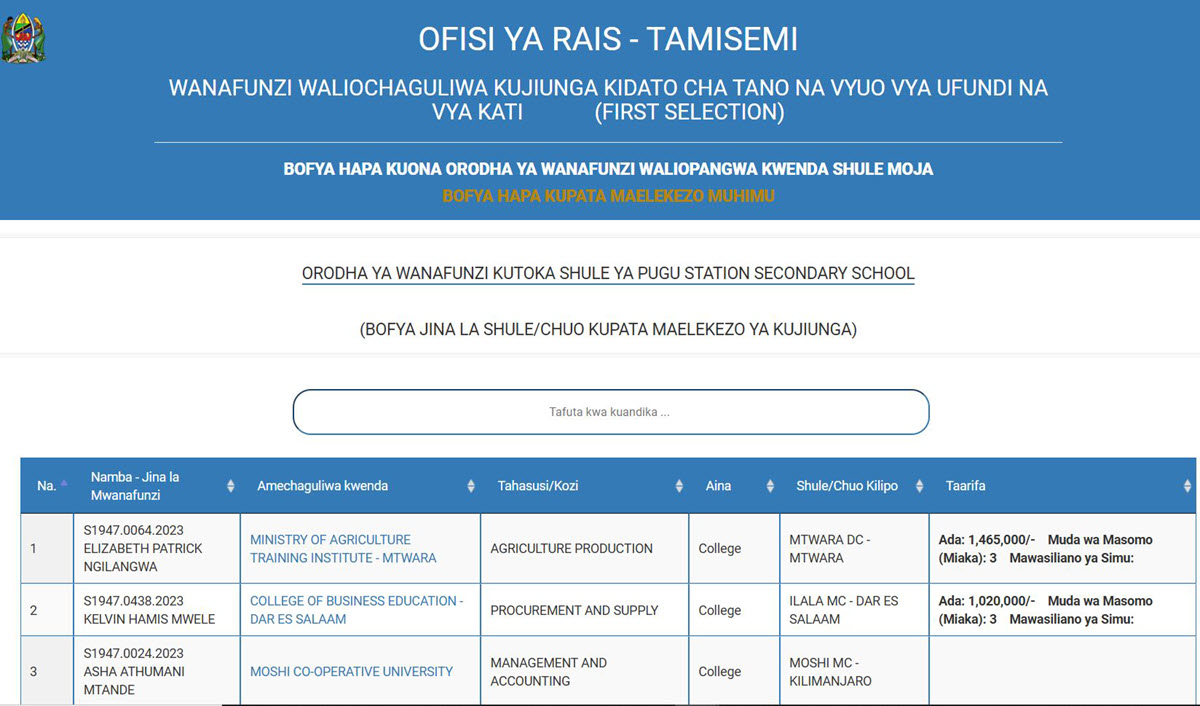 OFISI YA RAIS - TAMISEMI

WANAFUNZI WALIOCHAGULIWA KUJIUNGA KIDATO CHA TANO NA VYUO VYA UFUNDI NA VYA KATI (FIRST SELECTION)

BOFYA HAPA KUONA ORODHA YA WANAFUNZI WALIOPANGWA KWENDA SHULE MOJA

BOFYA HAPA KUPATA MAELEKEZO MUHIMU

ORODHA YA WANAFUNZI KUTOKA SHULE YA PUGU STATION SECONDARY SCHOOL

(BOFYA JINA LA SHULE/CHUO KUPATA MAELEKEZO YA KUJIUNGA)

Tafuta kwa kuandika ...

| Na. | Namba - Jina la Mwanafunzi | Amechaguliwa kwenda | Tahasusi/Kozi | Aina | Shule/Chuo Kilipo | Taarifa |
|---|---|---|---|---|---|---|
| 1 | S1947.0064.2023 ELIZABETH PATRICK NGILANGWA | MINISTRY OF AGRICULTURE TRAINING INSTITUTE - MTWARA | AGRICULTURE PRODUCTION | College | MTWARA DC - MTWARA | Ada: 1,465,000/- Muda wa Masomo (Miaka): 3 Mawasiliano ya Simu: |
| 2 | S1947.0438.2023 KELVIN HAMIS MWELE | COLLEGE OF BUSINESS EDUCATION - DAR ES SALAAM | PROCUREMENT AND SUPPLY | College | ILALA MC - DAR ES SALAAM | Ada: 1,020,000/- Muda wa Masomo (Miaka): 3 Mawasiliano ya Simu: |
| 3 | S1947.0024.2023 ASHA ATHUMANI MTANDE | MOSHI CO-OPERATIVE UNIVERSITY | MANAGEMENT AND ACCOUNTING | College | MOSHI MC - KILIMANJARO | |